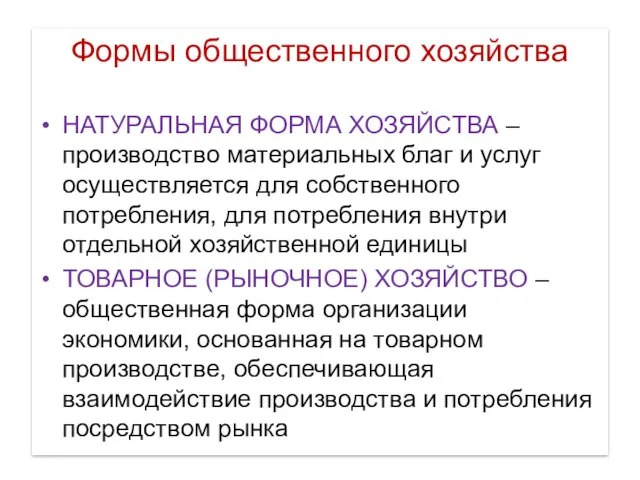 Формы общественного хозяйства

• НАТУРАЛЬНАЯ ФОРМА ХОЗЯЙСТВА – производство материальных благ и услуг осуществляется для собственного потребления, для потребления внутри отдельной хозяйственной единицы

• ТОВАРНОЕ (РЫНОЧНОЕ) ХОЗЯЙСТВО – общественная форма организации экономики, основанная на товарном производстве, обеспечивающая взаимодействие производства и потребления посредством рынка